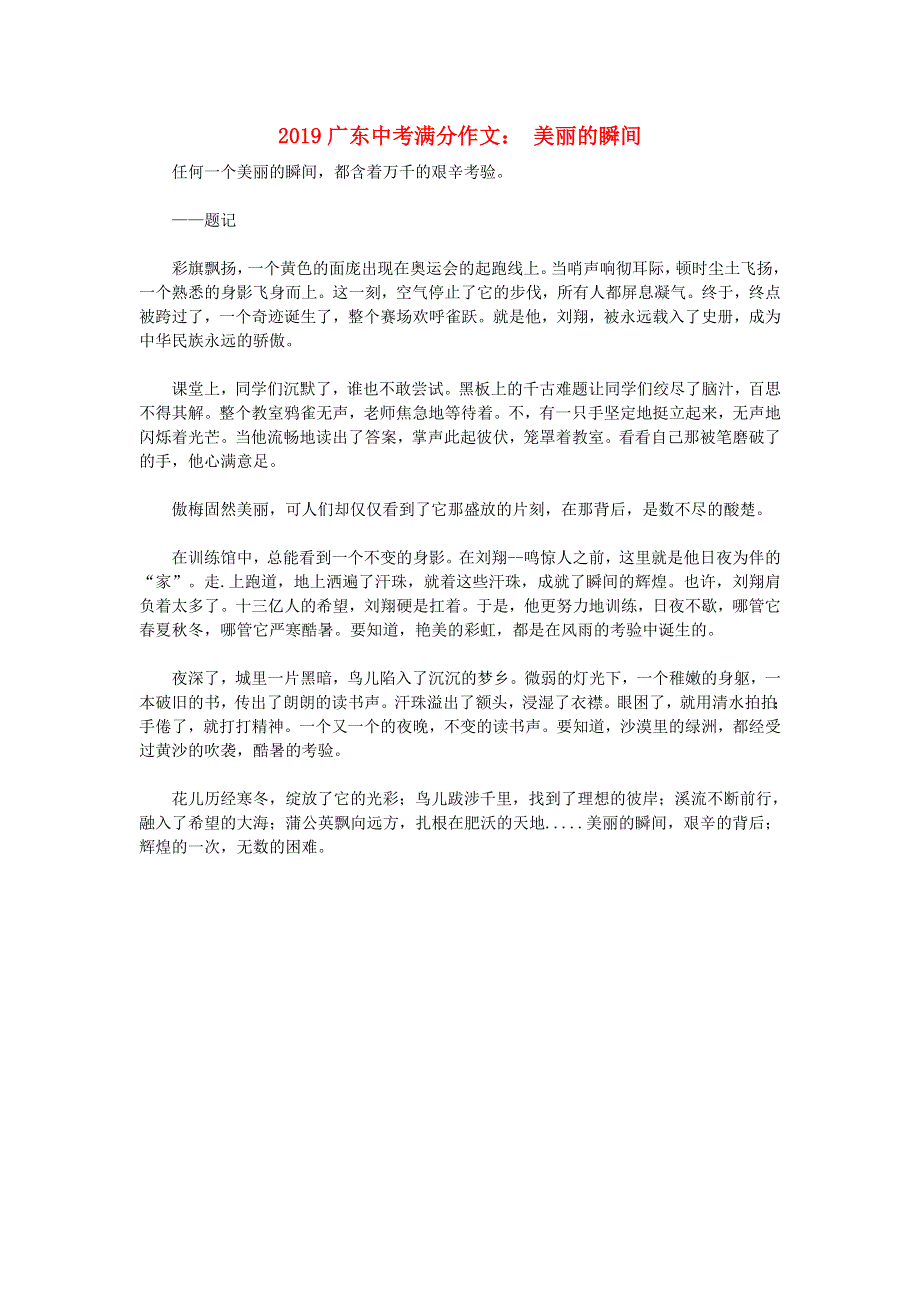 2019 广东中考满分作文： 美丽的瞬间

任何一个美丽的瞬间，都含着万千的艰辛考验。

——题记

彩旗飘扬，一个黄色的面庞出现在奥运会的起跑线上。当哨声响彻耳际，顿时尘土飞扬，一个熟悉的身影飞身而上。这一刻，空气停止了它的步伐，所有人都屏息凝气。终于，终点被跨过了，一个奇迹诞生了，整个赛场欢呼雀跃。就是他，刘翔，被永远载入了史册，成为中华民族永远的骄傲。

课堂上，同学们沉默了，谁也不敢尝试。黑板上的千古难题让同学们绞尽了脑汁，百思不得其解。整个教室鸦雀无声，老师焦急地等待着。不，有一只手坚定地挺立起来，无声地闪烁着光芒。当他流畅地读出了答案，掌声此起彼伏，笼罩着教室。看看自己那被笔磨破了的手，他心满意足。

傲梅固然美丽，可人们却仅仅看到了它那盛放的片刻，在那背后，是数不尽的酸楚。

在训练馆中，总能看到一个不变的身影。在刘翔--鸣惊人之前，这里就是他日夜为伴的“家”。走.上跑道，地上洒遍了汗珠，就着这些汗珠，成就了瞬间的辉煌。也许，刘翔肩负着太多了。十三亿人的希望，刘翔硬是扛着。于是，他更努力地训练，日夜不歇，哪管它春夏秋冬，哪管它严寒酷暑。要知道，艳美的彩虹，都是在风雨的考验中诞生的。

夜深了，城里一片黑暗，鸟儿陷入了沉沉的梦乡。微弱的灯光下，一个稚嫩的身躯，一本破旧的书，传出了朗朗的读书声。汗珠溢出了额头，浸湿了衣襟。眼困了，就用清水拍拍；手倦了，就打打精神。一个又一个的夜晚，不变的读书声。要知道，沙漠里的绿洲，都经受过黄沙的吹袭，酷暑的考验。

花儿历经寒冬，绽放了它的光彩；鸟儿跋涉千里，找到了理想的彼岸；溪流不断前行，融入了希望的大海；蒲公英飘向远方，扎根在肥沃的天地.....美丽的瞬间，艰辛的背后；辉煌的一次，无数的困难。